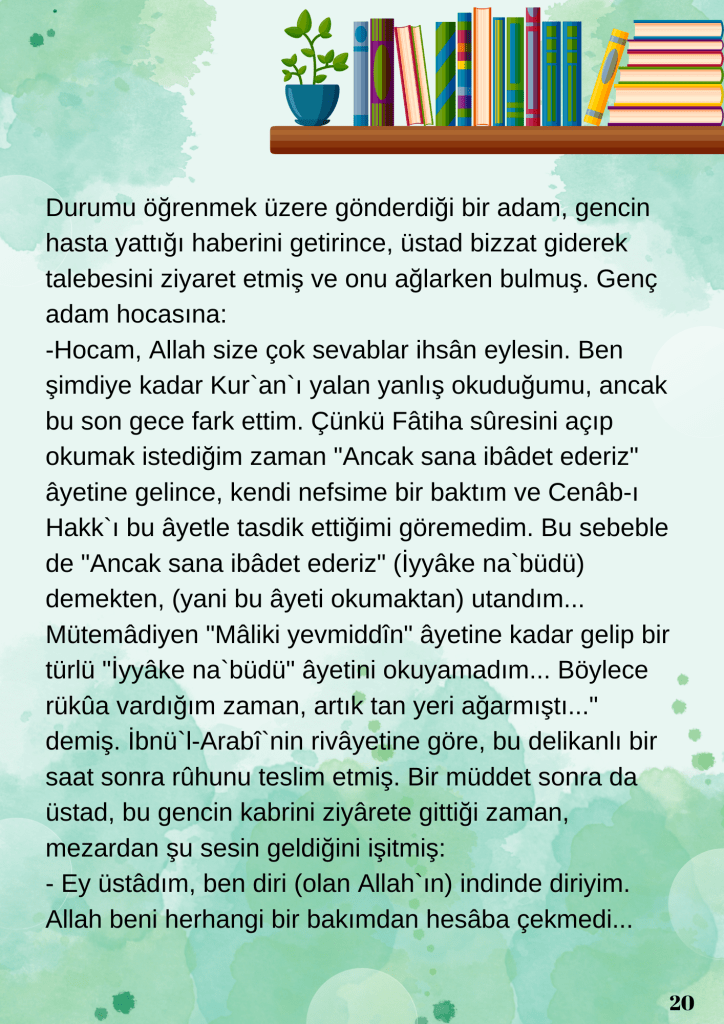 Durumu öğrenmek üzere gönderdiği bir adam, gencin hasta yattığı haberini getirince, üstad bizzat giderek talebesini ziyaret etmiş ve onu ağlarken bulmuş. Genç adam hocasına:
-Hocam, Allah size çok sevablar ihsân eylesin. Ben şimdiye kadar Kur`an`ı yalan yanlış okuduğumu, ancak bu son gece fark ettim. Çünkü Fâtiha sûresini açıp okumak istediğim zaman "Ancak sana ibâdet ederiz" âyetine gelince, kendi nefsime bir baktım ve Cenâb-ı Hakk`ı bu âyetle tasdik ettiğimi göremedim. Bu sebeble de "Ancak sana ibâdet ederiz" (İyyâke na`büdü) demekten, (yani bu âyeti okumaktan) utandım... Mütemâdiyen "Mâliki yevmiddîn" âyetine kadar gelip bir türlü "İyyâke na`büdü" âyetini okuyamadım... Böylece rükûa vardığım zaman, artık tan yeri ağarmıştı..." demiş. İbnü`l-Arabî`nin rivâyetine göre, bu delikanlı bir saat sonra rûhunu teslim etmiş. Bir müddet sonra da üstad, bu gencin kabrini ziyârete gittiği zaman, mezardan şu sesin geldiğini işitmiş:
- Ey üstâdım, ben diri (olan Allah`ın) indinde diriyim. Allah beni herhangi bir bakımdan hesâba çekmedi...

20